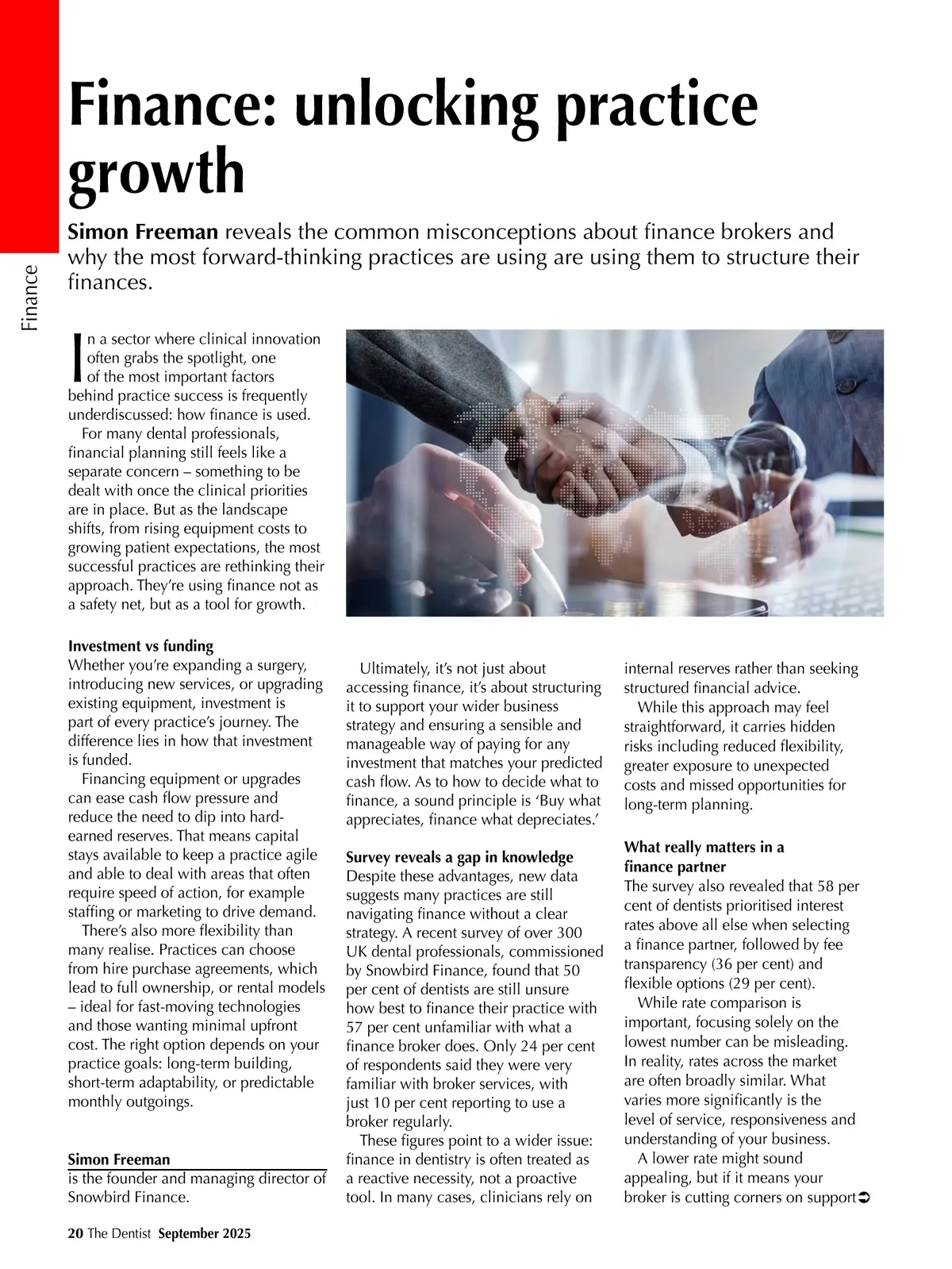 Finance

Finance: unlocking practice growth

Simon Freeman reveals the common misconceptions about finance brokers and why the most forward-thinking practices are using are using them to structure their finances.

In a sector where clinical innovation often grabs the spotlight, one of the most important factors behind practice success is frequently underdiscussed: how finance is used.

For many dental professionals, financial planning still feels like a separate concern – something to be dealt with once the clinical priorities are in place. But as the landscape shifts, from rising equipment costs to growing patient expectations, the most successful practices are rethinking their approach. They're using finance not as a safety net, but as a tool for growth.

Investment vs funding
Whether you're expanding a surgery, introducing new services, or upgrading existing equipment, investment is part of every practice's journey. The difference lies in how that investment is funded.

Financing equipment or upgrades can ease cash flow pressure and reduce the need to dip into hard-earned reserves. That means capital stays available to keep a practice agile and able to deal with areas that often require speed of action, for example staffing or marketing to drive demand.

There's also more flexibility than many realise. Practices can choose from hire purchase agreements, which lead to full ownership, or rental models – ideal for fast-moving technologies and those wanting minimal upfront cost. The right option depends on your practice goals: long-term building, short-term adaptability, or predictable monthly outgoings.

Simon Freeman
is the founder and managing director of Snowbird Finance.

Ultimately, it's not just about accessing finance, it's about structuring it to support your wider business strategy and ensuring a sensible and manageable way of paying for any investment that matches your predicted cash flow. As to how to decide what to finance, a sound principle is 'Buy what appreciates, finance what depreciates.'

Survey reveals a gap in knowledge
Despite these advantages, new data suggests many practices are still navigating finance without a clear strategy. A recent survey of over 300 UK dental professionals, commissioned by Snowbird Finance, found that 50 per cent of dentists are still unsure how best to finance their practice with 57 per cent unfamiliar with what a finance broker does. Only 24 per cent of respondents said they were very familiar with broker services, with just 10 per cent reporting to use a broker regularly.

These figures point to a wider issue: finance in dentistry is often treated as a reactive necessity, not a proactive tool. In many cases, clinicians rely on internal reserves rather than seeking structured financial advice.

While this approach may feel straightforward, it carries hidden risks including reduced flexibility, greater exposure to unexpected costs and missed opportunities for long-term planning.

What really matters in a finance partner
The survey also revealed that 58 per cent of dentists prioritised interest rates above all else when selecting a finance partner, followed by fee transparency (36 per cent) and flexible options (29 per cent).

While rate comparison is important, focusing solely on the lowest number can be misleading. In reality, rates across the market are often broadly similar. What varies more significantly is the level of service, responsiveness and understanding of your business.

A lower rate might sound appealing, but if it means your broker is cutting corners on support

20 The Dentist September 2025